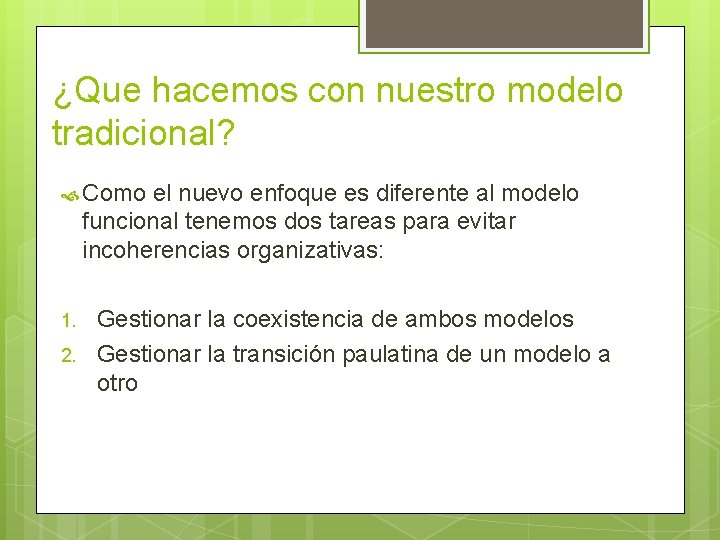 ¿Que hacemos con nuestro modelo tradicional?

Como el nuevo enfoque es diferente al modelo funcional tenemos dos tareas para evitar incoherencias organizativas:

1. Gestionar la coexistencia de ambos modelos
2. Gestionar la transición paulatina de un modelo a otro